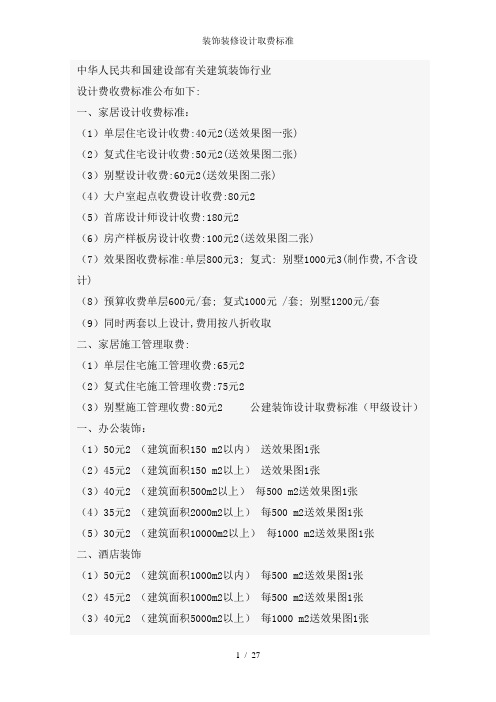 装饰装修设计取费标准

中华人民共和国建设部有关建筑装饰行业

设计费收费标准公布如下:

一、家居设计收费标准:

（1）单层住宅设计收费:40元2(送效果图一张)

（2）复式住宅设计收费:50元2(送效果图二张)

（3）别墅设计收费:60元2(送效果图二张)

（4）大户室起点收费设计收费:80元2

（5）首席设计师设计收费:180元2

（6）房产样板房设计收费:100元2(送效果图二张)

（7）效果图收费标准:单层800元3; 复式: 别墅1000元3(制作费,不含设计)

（8）预算收费单层600元/套; 复式1000元 /套; 别墅1200元/套

（9）同时两套以上设计,费用按八折收取

二、家居施工管理取费:

（1）单层住宅施工管理收费:65元2

（2）复式住宅施工管理收费:75元2

（3）别墅施工管理收费:80元2　　公建装饰设计取费标准（甲级设计）

一、办公装饰:

（1）50元2 （建筑面积150 m2以内） 送效果图1张

（2）45元2 （建筑面积150 m2以上） 送效果图1张

（3）40元2 （建筑面积500m2以上） 每500 m2送效果图1张

（4）35元2 （建筑面积2000m2以上） 每500 m2送效果图1张

（5）30元2 （建筑面积10000m2以上） 每1000 m2送效果图1张

二、酒店装饰

（1）50元2 （建筑面积1000m2以内） 每500 m2送效果图1张

（2）45元2 （建筑面积1000m2以上） 每500 m2送效果图1张

（3）40元2 （建筑面积5000m2以上） 每1000 m2送效果图1张

1 / 27